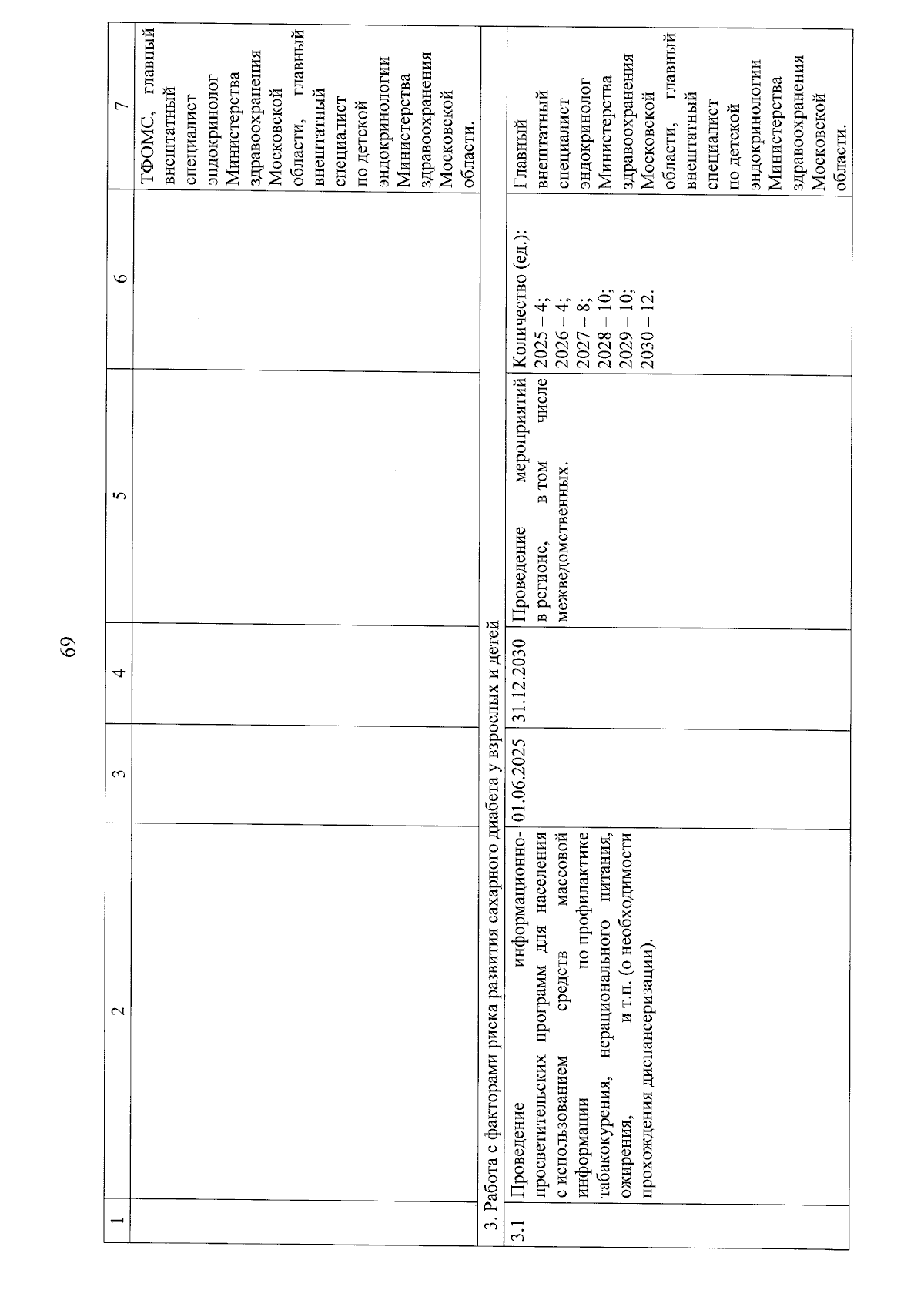 69

| 1 | 2 | 3 | 4 | 5 | 6 | 7 |
|---|---|---|---|---|---|---|
| | | | | | | ТФОМС, главный внештатный специалист эндокринолог Министерства здравоохранения Московской области, главный внештатный специалист по детской эндокринологии Министерства здравоохранения Московской области. |
| 3. Работа с факторами риска развития сахарного диабета у взрослых и детей | | | | | | |
| 3.1 | Проведение информационно-просветительских программ для населения с использованием средств массовой информации по профилактике табакокурения, нерационального питания, ожирения, и т.п. (о необходимости прохождения диспансеризации). | 01.06.2025 | 31.12.2030 | Проведение мероприятий в регионе, в том числе межведомственных. | Количество (ед.): 2025 – 4; 2026 – 4; 2027 – 8; 2028 – 10; 2029 – 10; 2030 – 12. | Главный внештатный специалист эндокринолог Министерства здравоохранения Московской области, главный внештатный специалист по детской эндокринологии Министерства здравоохранения Московской области. |